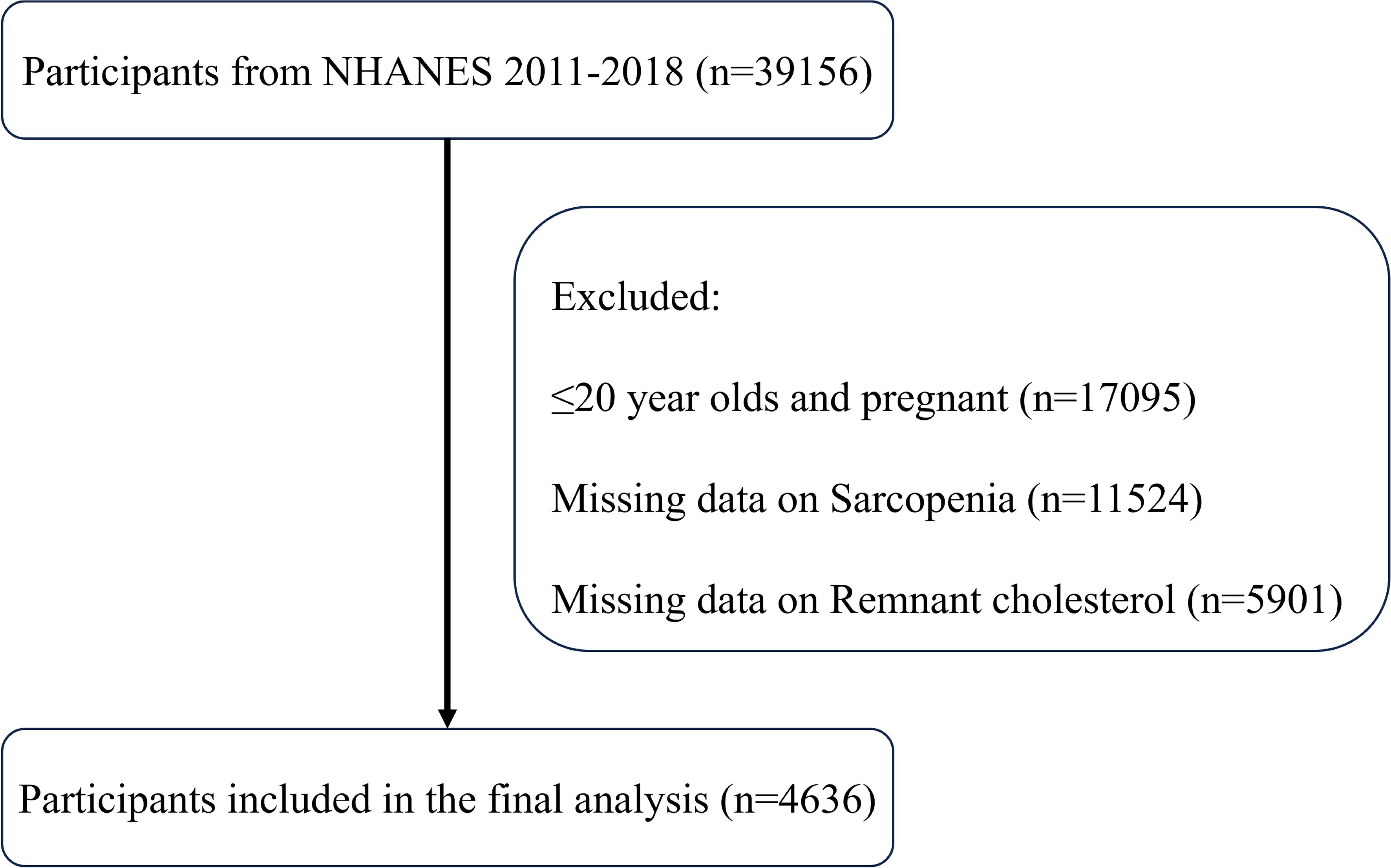 Participants from NHANES 2011-2018 (n=39156)

Excluded:

≤20 year olds and pregnant (n=17095)

Missing data on Sarcopenia (n=11524)

Missing data on Remnant cholesterol (n=5901)

Participants included in the final analysis (n=4636)